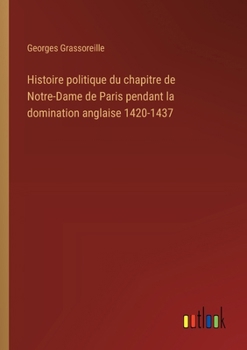 Georges Grassoreille

Histoire politique du chapitre de Notre-Dame de Paris pendant la domination anglaise 1420-1437

outlook